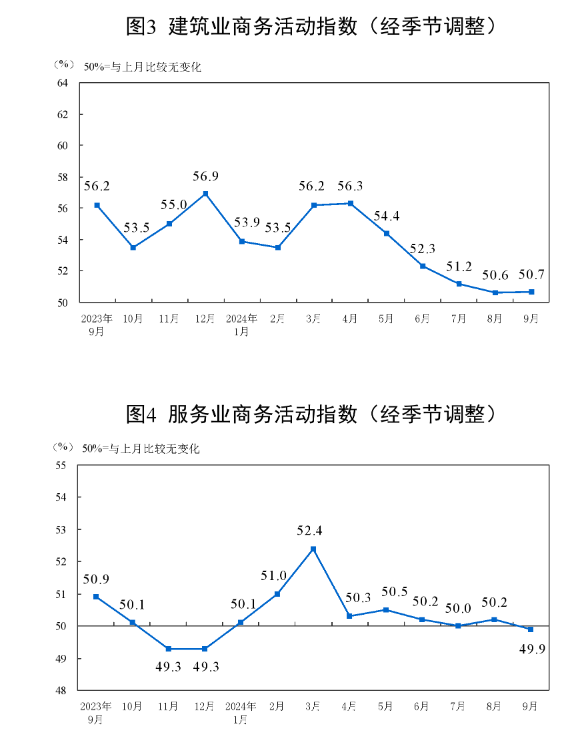 图3 建筑业商务活动指数（经季节调整）

（%） 50%=与上月比较无变化

64
62
60
58
56
54
52
50

56.2 53.5 55.0 56.9 53.9 53.5 56.2 56.3 54.4 52.3 51.2 50.6 50.7

2023年9月 10月 11月 12月 2024年1月 2月 3月 4月 5月 6月 7月 8月 9月

图4 服务业商务活动指数（经季节调整）

（%） 50%=与上月比较无变化

55
54
53
52
51
50
49
48

50.9 50.1 49.3 49.3 50.1 51.0 52.4 50.3 50.5 50.2 50.0 50.2 49.9

2023年9月 10月 11月 12月 2024年1月 2月 3月 4月 5月 6月 7月 8月 9月